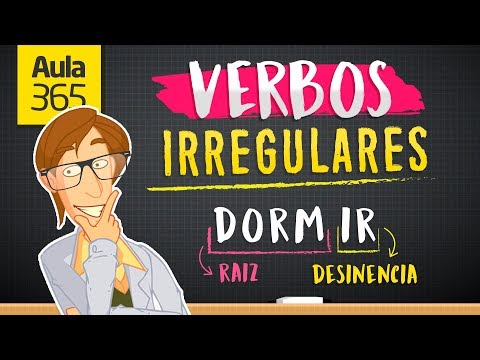 Aula 365

VERBOS IRREGULARES

DORM IR

RAIZ

DESINENCIA